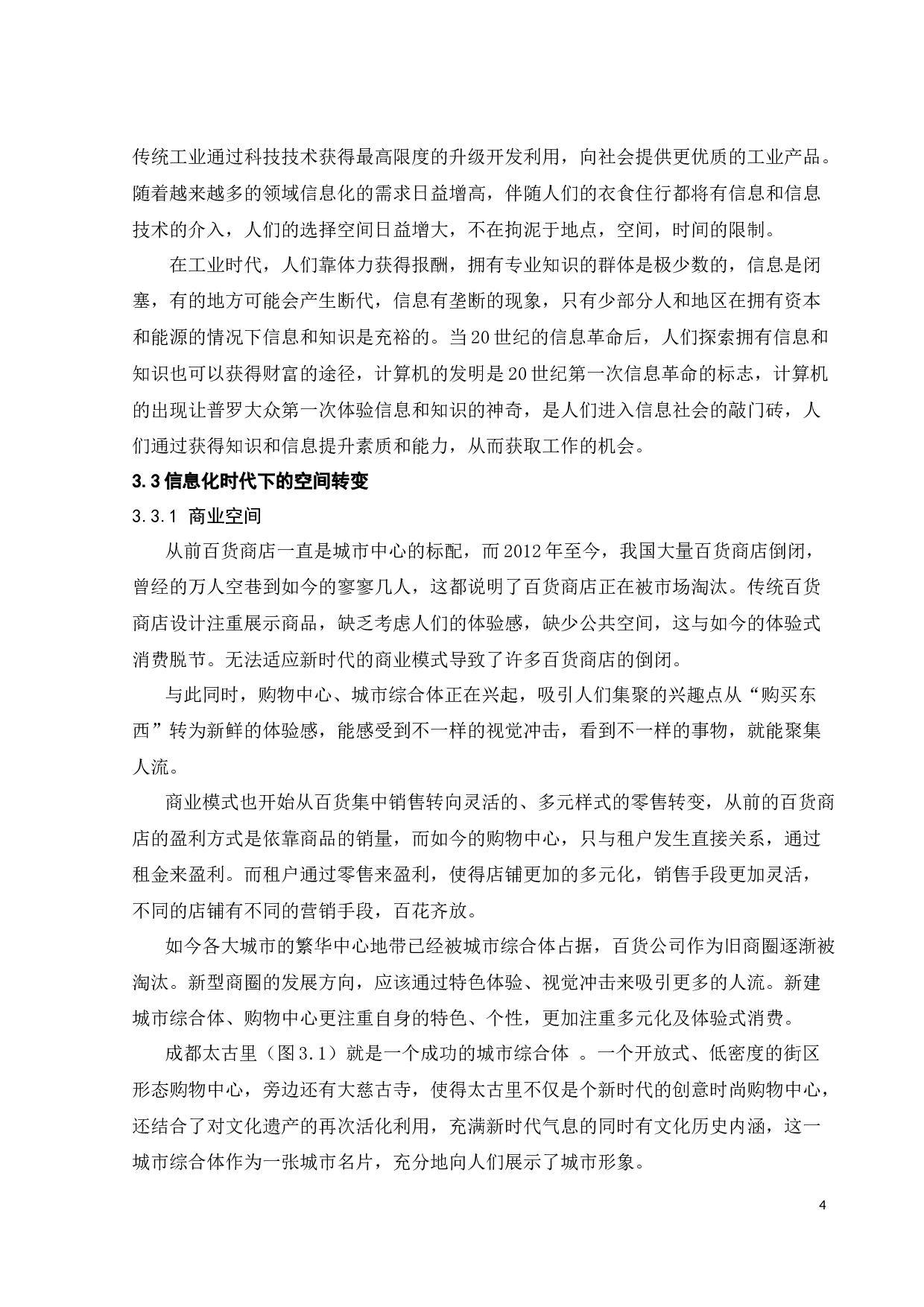 传统工业通过科技技术获得最高限度的升级开发利用，向社会提供更优质的工业产品。随着越来越多的领域信息化的需求日益增高，伴随人们的衣食住行都将有信息和信息技术的介入，人们的选择空间日益增大，不在拘泥于地点，空间，时间的限制。

在工业时代，人们靠体力获得报酬，拥有专业知识的群体是极少数的，信息是闭塞，有的地方可能会产生断代，信息有垄断的现象，只有少部分人和地区在拥有资本和能源的情况下信息和知识是充裕的。当20世纪的信息革命后，人们探索拥有信息和知识也可以获得财富的途径，计算机的发明是20世纪第一次信息革命的标志，计算机的出现让普罗大众第一次体验信息和知识的神奇，是人们进入信息社会的敲门砖，人们通过获得知识和信息提升素质和能力，从而获取工作的机会。

3.3信息化时代下的空间转变

3.3.1 商业空间

从前百货商店一直是城市中心的标配，而2012年至今，我国大量百货商店倒闭，曾经的万人空巷到如今的寥寥几人，这都说明了百货商店正在被市场淘汰。传统百货商店设计注重展示商品，缺乏考虑人们的体验感，缺少公共空间，这与如今的体验式消费脱节。无法适应新时代的商业模式导致了许多百货商店的倒闭。

与此同时，购物中心、城市综合体正在兴起，吸引人们集聚的兴趣点从“购买东西”转为新鲜的体验感，能感受到不一样的视觉冲击，看到不一样的事物，就能聚集人流。

商业模式也开始从百货集中销售转向灵活的、多元样式的零售转变，从前的百货商店的盈利方式是依靠商品的销量，而如今的购物中心，只与租户发生直接关系，通过租金来盈利。而租户通过零售来盈利，使得店铺更加的多元化，销售手段更加灵活，不同的店铺有不同的营销手段，百花齐放。

如今各大城市的繁华中心地带已经被城市综合体占据，百货公司作为旧商圈逐渐被淘汰。新型商圈的发展方向，应该通过特色体验、视觉冲击来吸引更多的人流。新建城市综合体、购物中心更注重自身的特色、个性，更加注重多元化及体验式消费。

成都太古里（图3.1）就是一个成功的城市综合体 。一个开放式、低密度的街区形态购物中心，旁边还有大慈古寺，使得太古里不仅是个新时代的创意时尚购物中心，还结合了对文化遗产的再次活化利用，充满新时代气息的同时有文化历史内涵，这一城市综合体作为一张城市名片，充分地向人们展示了城市形象。

4